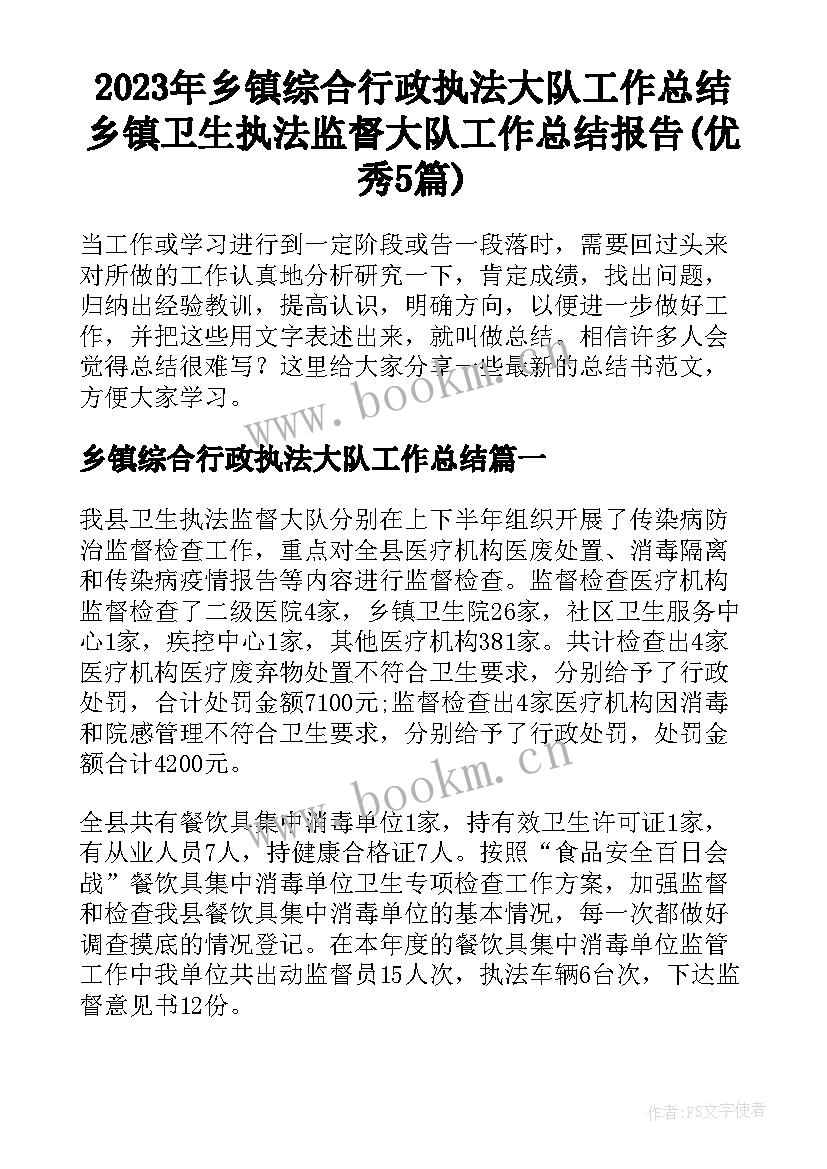 2023年乡镇综合行政执法大队工作总结 乡镇卫生执法监督大队工作总结报告(优秀5篇)

当工作或学习进行到一定阶段或告一段落时，需要回过头来对所做的工作认真地分析研究一下，肯定成绩，找出问题，归纳出经验教训，提高认识，明确方向，以便进一步做好工作，并把这些用文字表述出来，就叫做总结。相信许多人会觉得总结很难写？这里给大家分享一些最新的总结书范文，方便大家学习。

www.bookm.cn

乡镇综合行政执法大队工作总结篇一

我县卫生执法监督大队分别在上下半年组织开展了传染病防治监督检查工作，重点对全县医疗机构医废处置、消毒隔离和传染病疫情报告等内容进行监督检查。监督检查医疗机构监督检查了二级医院4家，乡镇卫生院26家，社区卫生服务中心1家，疾控中心1家，其他医疗机构381家。共计检查出4家医疗机构医疗废弃物处置不符合卫生要求，分别给予了行政处罚，合计处罚金额7100元;监督检查出4家医疗机构因消毒和院感管理不符合卫生要求，分别给予了行政处罚，处罚金额合计4200元。

www.bookm.cn

全县共有餐饮具集中消毒单位1家，持有效卫生许可证1家，有从业人员7人，持健康合格证7人。按照“食品安全百日会战”餐饮具集中消毒单位卫生专项检查工作方案，加强监督和检查我县餐饮具集中消毒单位的基本情况，每一次都做好调查摸底的情况登记。在本年度的餐饮具集中消毒单位监管工作中我单位共出动监督员15人次，执法车辆6台次，下达监督意见书12份。

作者：FS文字使者